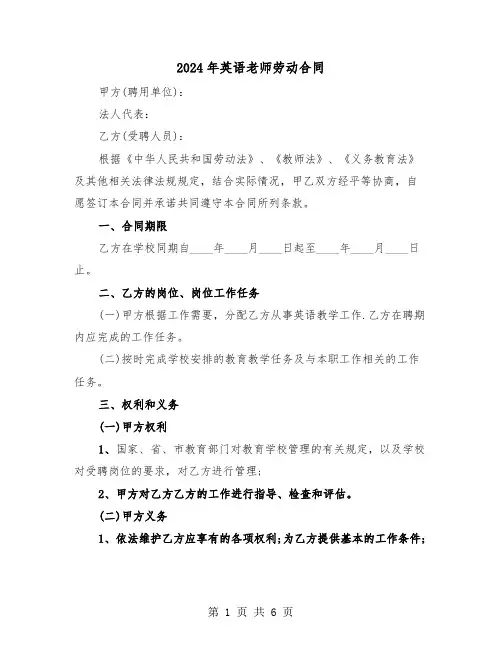 2024年英语老师劳动合同

甲方(聘用单位)：

法人代表：

乙方(受聘人员)：

根据《中华人民共和国劳动法》、《教师法》、《义务教育法》及其他相关法律法规规定，结合实际情况，甲乙双方经平等协商，自愿签订本合同并承诺共同遵守本合同所列条款。

一、合同期限

乙方在学校同期自____年____月____日起至____年____月____日止。

二、乙方的岗位、岗位工作任务

(一)甲方根据工作需要，分配乙方从事英语教学工作.乙方在聘期内应完成的工作任务。

(二)按时完成学校安排的教育教学任务及与本职工作相关的工作任务。

三、权利和义务

(一)甲方权利

1、国家、省、市教育部门对教育学校管理的有关规定，以及学校对受聘岗位的要求，对乙方进行管理；

2、甲方对乙方乙方的工作进行指导、检查和评估。

(二)甲方义务

1、依法维护乙方应享有的各项权利;为乙方提供基本的工作条件;

第 1 页 共 6 页